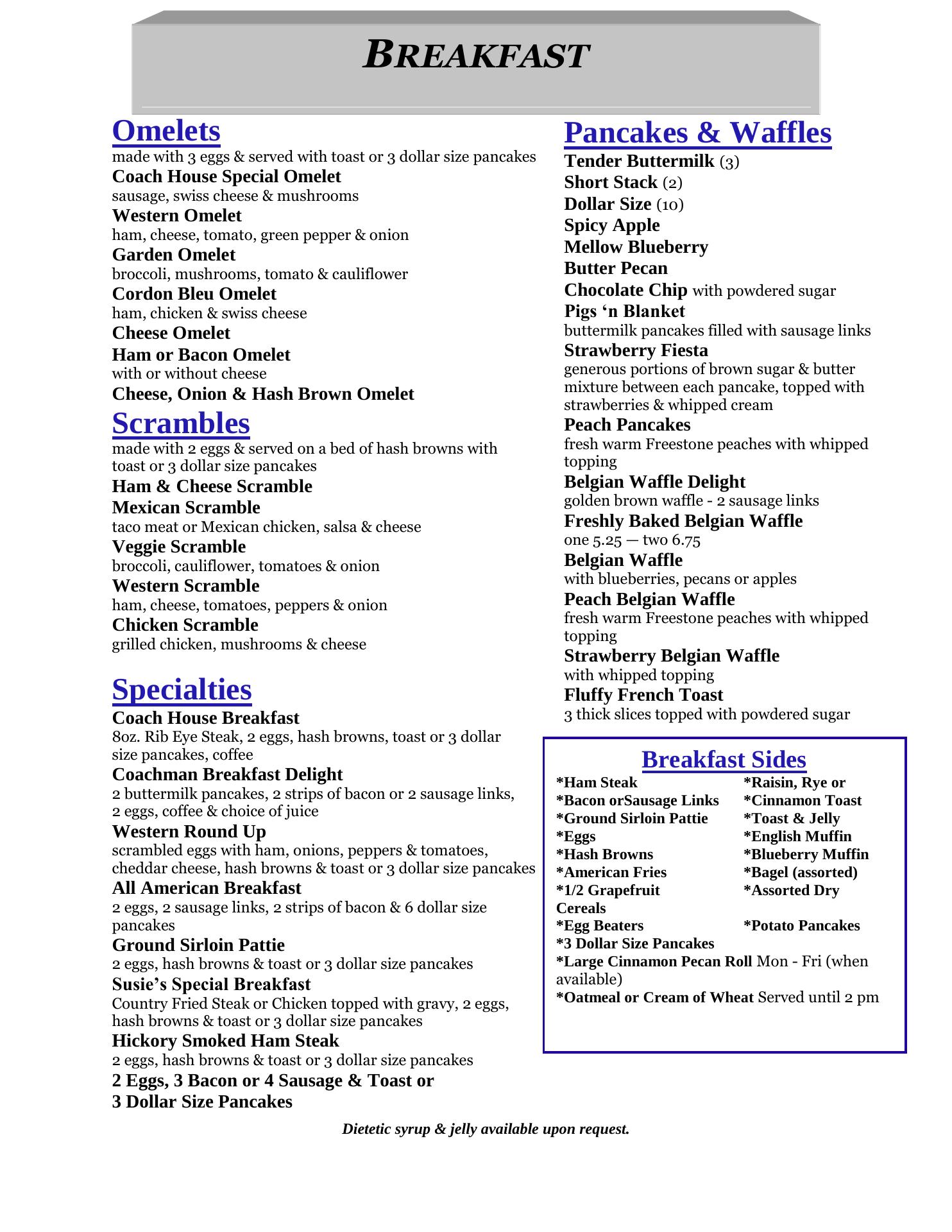 BREAKFAST

Omelets
made with 3 eggs & served with toast or 3 dollar size pancakes
Coach House Special Omelet
sausage, swiss cheese & mushrooms
Western Omelet
ham, cheese, tomato, green pepper & onion
Garden Omelet
broccoli, mushrooms, tomato & cauliflower
Cordon Bleu Omelet
ham, chicken & swiss cheese
Cheese Omelet
Ham or Bacon Omelet
with or without cheese
Cheese, Onion & Hash Brown Omelet

Scrambles
made with 2 eggs & served on a bed of hash browns with toast or 3 dollar size pancakes
Ham & Cheese Scramble
Mexican Scramble
taco meat or Mexican chicken, salsa & cheese
Veggie Scramble
broccoli, cauliflower, tomatoes & onion
Western Scramble
ham, cheese, tomatoes, peppers & onion
Chicken Scramble
grilled chicken, mushrooms & cheese

Specialties
Coach House Breakfast
8oz. Rib Eye Steak, 2 eggs, hash browns, toast or 3 dollar size pancakes, coffee
Coachman Breakfast Delight
2 buttermilk pancakes, 2 strips of bacon or 2 sausage links, 2 eggs, coffee & choice of juice
Western Round Up
scrambled eggs with ham, onions, peppers & tomatoes, cheddar cheese, hash browns & toast or 3 dollar size pancakes
All American Breakfast
2 eggs, 2 sausage links, 2 strips of bacon & 6 dollar size pancakes
Ground Sirloin Pattie
2 eggs, hash browns & toast or 3 dollar size pancakes
Susie's Special Breakfast
Country Fried Steak or Chicken topped with gravy, 2 eggs, hash browns & toast or 3 dollar size pancakes
Hickory Smoked Ham Steak
2 eggs, hash browns & toast or 3 dollar size pancakes
2 Eggs, 3 Bacon or 4 Sausage & Toast or 3 Dollar Size Pancakes

Pancakes & Waffles
Tender Buttermilk (3)
Short Stack (2)
Dollar Size (10)
Spicy Apple
Mellow Blueberry
Butter Pecan
Chocolate Chip with powdered sugar
Pigs 'n Blanket
buttermilk pancakes filled with sausage links
Strawberry Fiesta
generous portions of brown sugar & butter mixture between each pancake, topped with strawberries & whipped cream
Peach Pancakes
fresh warm Freestone peaches with whipped topping
Belgian Waffle Delight
golden brown waffle - 2 sausage links
Freshly Baked Belgian Waffle
one 5.25 — two 6.75
Belgian Waffle
with blueberries, pecans or apples
Peach Belgian Waffle
fresh warm Freestone peaches with whipped topping
Strawberry Belgian Waffle
with whipped topping
Fluffy French Toast
3 thick slices topped with powdered sugar

Breakfast Sides
*Ham Steak
*Bacon orSausage Links
*Ground Sirloin Pattie
*Eggs
*Hash Browns
*American Fries
*1/2 Grapefruit
*Raisin, Rye or
*Cinnamon Toast
*Toast & Jelly
*English Muffin
*Blueberry Muffin
*Bagel (assorted)
*Assorted Dry Cereals
*Egg Beaters
*Potato Pancakes
*3 Dollar Size Pancakes
*Large Cinnamon Pecan Roll Mon - Fri (when available)
*Oatmeal or Cream of Wheat Served until 2 pm

Dietetic syrup & jelly available upon request.